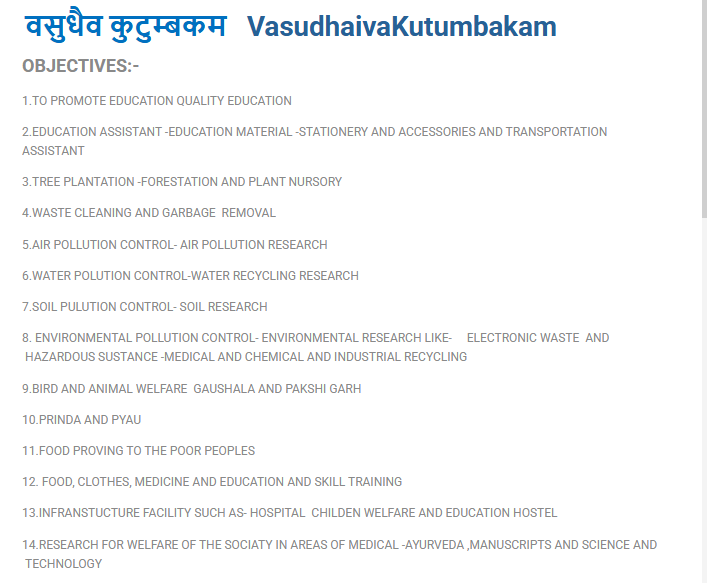 वसुधैव कुटुम्बकम VasudhaivaKutumbakam

OBJECTIVES:-

1.TO PROMOTE EDUCATION QUALITY EDUCATION

2.EDUCATION ASSISTANT -EDUCATION MATERIAL -STATIONERY AND ACCESSORIES AND TRANSPORTATION ASSISTANT

3.TREE PLANTATION -FORESTATION AND PLANT NURSORY

4.WASTE CLEANING AND GARBAGE REMOVAL

5.AIR POLLUTION CONTROL- AIR POLLUTION RESEARCH

6.WATER POLUTION CONTROL-WATER RECYCLING RESEARCH

7.SOIL PULUTION CONTROL- SOIL RESEARCH

8. ENVIRONMENTAL POLLUTION CONTROL- ENVIRONMENTAL RESEARCH LIKE- ELECTRONIC WASTE AND HAZARDOUS SUSTANCE -MEDICAL AND CHEMICAL AND INDUSTRIAL RECYCLING

9.BIRD AND ANIMAL WELFARE GAUSHALA AND PAKSHI GARH

10.PRINDA AND PYAU

11.FOOD PROVING TO THE POOR PEOPLES

12. FOOD, CLOTHES, MEDICINE AND EDUCATION AND SKILL TRAINING

13.INFRANSTUCTURE FACILITY SUCH AS- HOSPITAL CHILDEN WELFARE AND EDUCATION HOSTEL

14.RESEARCH FOR WELFARE OF THE SOCIATY IN AREAS OF MEDICAL -AYURVEDA ,MANUSCRIPTS AND SCIENCE AND TECHNOLOGY